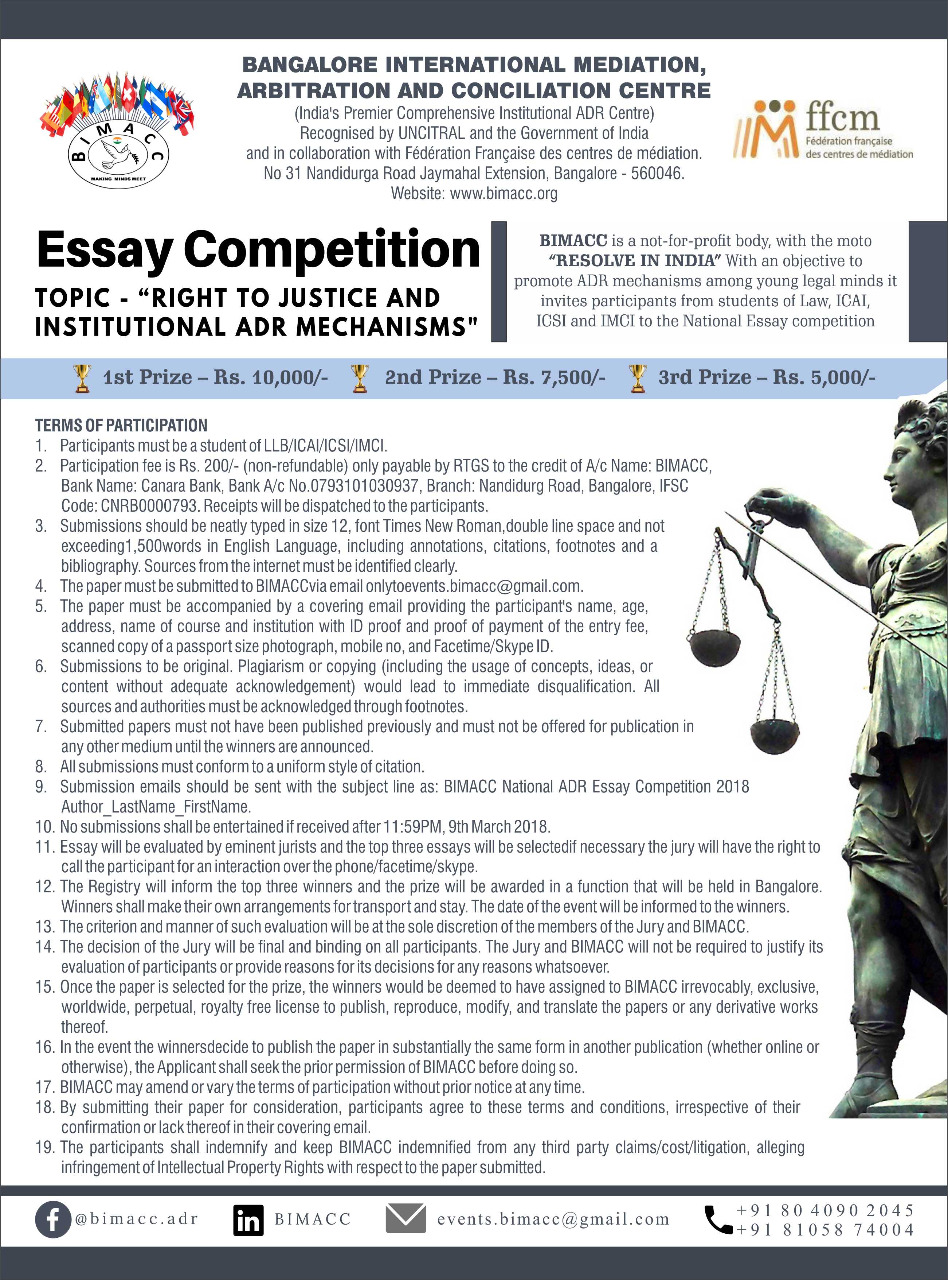 BIMACC
MAKING MINDS MEET

BANGALORE INTERNATIONAL MEDIATION, ARBITRATION AND CONCILIATION CENTRE
(India's Premier Comprehensive Institutional ADR Centre)
Recognised by UNCITRAL and the Government of India
and in collaboration with Fédération Française des centres de médiation.
No 31 Nandidurga Road Jaymahal Extension, Bangalore - 560046.
Website: www.bimacc.org

ffcm
Fédération française des centres de médiation

Essay Competition
TOPIC - "RIGHT TO JUSTICE AND INSTITUTIONAL ADR MECHANISMS"

BIMACC is a not-for-profit body, with the moto "RESOLVE IN INDIA" With an objective to promote ADR mechanisms among young legal minds it invites participants from students of Law, ICAI, ICSI and IMCI to the National Essay competition

1st Prize – Rs. 10,000/- 2nd Prize – Rs. 7,500/- 3rd Prize – Rs. 5,000/-

TERMS OF PARTICIPATION
1. Participants must be a student of LLB/ICAI/ICSI/IMCI.
2. Participation fee is Rs. 200/- (non-refundable) only payable by RTGS to the credit of A/c Name: BIMACC, Bank Name: Canara Bank, Bank A/c No.0793101030937, Branch: Nandidurg Road, Bangalore, IFSC Code: CNRB0000793. Receipts will be dispatched to the participants.
3. Submissions should be neatly typed in size 12, font Times New Roman,double line space and not exceeding1,500words in English Language, including annotations, citations, footnotes and a bibliography. Sources from the internet must be identified clearly.
4. The paper must be submitted to BIMACCvia email onlytoevents.bimacc@gmail.com.
5. The paper must be accompanied by a covering email providing the participant's name, age, address, name of course and institution with ID proof and proof of payment of the entry fee, scanned copy of a passport size photograph, mobile no, and Facetime/Skype ID.
6. Submissions to be original. Plagiarism or copying (including the usage of concepts, ideas, or content without adequate acknowledgement) would lead to immediate disqualification. All sources and authorities must be acknowledged through footnotes.
7. Submitted papers must not have been published previously and must not be offered for publication in any other medium until the winners are announced.
8. All submissions must conform to a uniform style of citation.
9. Submission emails should be sent with the subject line as: BIMACC National ADR Essay Competition 2018 Author_LastName_FirstName.
10. No submissions shall be entertained if received after 11:59PM, 9th March 2018.
11. Essay will be evaluated by eminent jurists and the top three essays will be selectedif necessary the jury will have the right to call the participant for an interaction over the phone/facetime/skype.
12. The Registry will inform the top three winners and the prize will be awarded in a function that will be held in Bangalore. Winners shall make their own arrangements for transport and stay. The date of the event will be informed to the winners.
13. The criterion and manner of such evaluation will be at the sole discretion of the members of the Jury and BIMACC.
14. The decision of the Jury will be final and binding on all participants. The Jury and BIMACC will not be required to justify its evaluation of participants or provide reasons for its decisions for any reasons whatsoever.
15. Once the paper is selected for the prize, the winners would be deemed to have assigned to BIMACC irrevocably, exclusive, worldwide, perpetual, royalty free license to publish, reproduce, modify, and translate the papers or any derivative works thereof.
16. In the event the winnersdecide to publish the paper in substantially the same form in another publication (whether online or otherwise), the Applicant shall seek the prior permission of BIMACC before doing so.
17. BIMACC may amend or vary the terms of participation without prior notice at any time.
18. By submitting their paper for consideration, participants agree to these terms and conditions, irrespective of their confirmation or lack thereof in their covering email.
19. The participants shall indemnify and keep BIMACC indemnified from any third party claims/cost/litigation, alleging infringement of Intellectual Property Rights with respect to the paper submitted.

@bimacc.adr BIMACC events.bimacc@gmail.com +91 80 4090 2045 +91 81058 74004